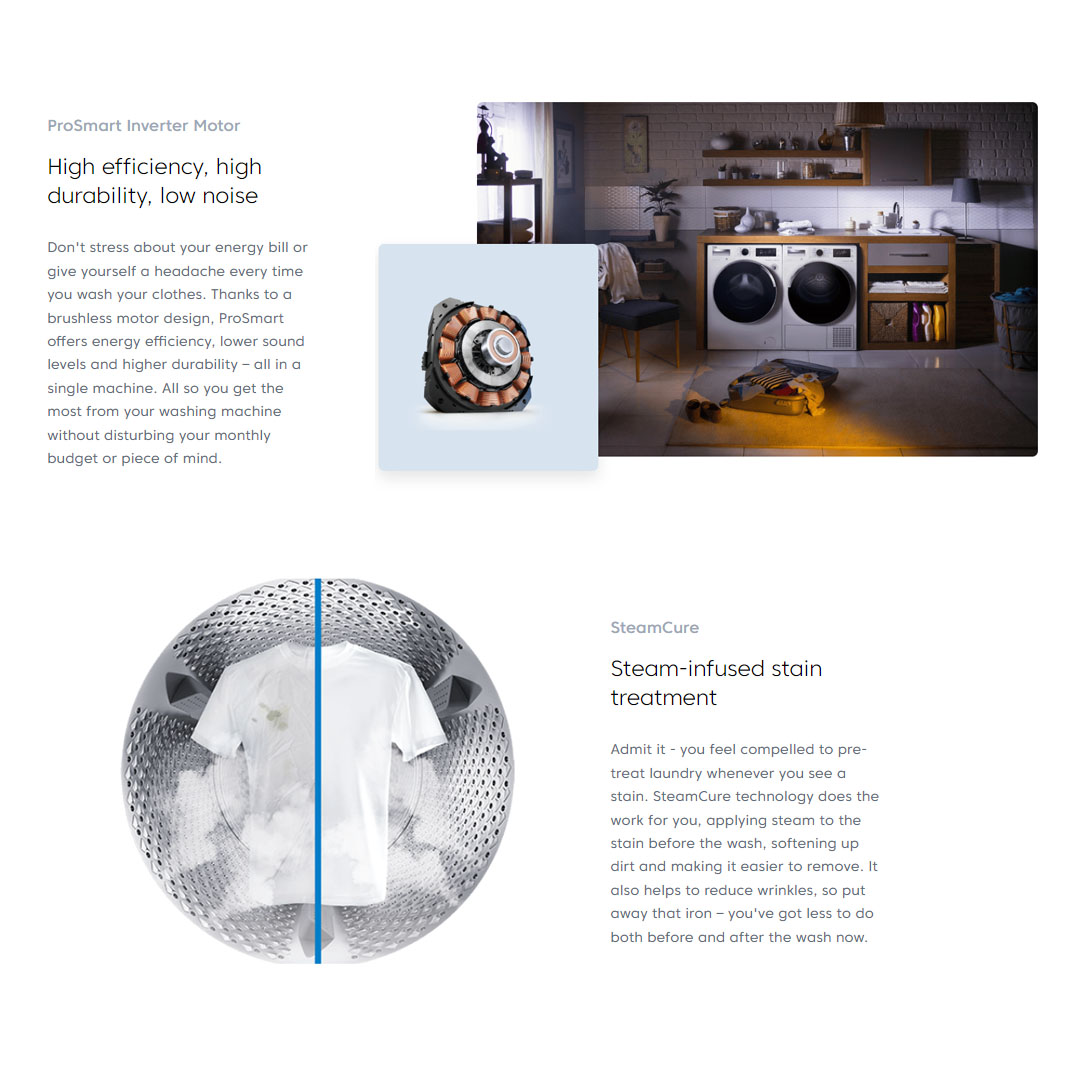 ProSmart Inverter Motor

High efficiency, high durability, low noise

Don't stress about your energy bill or give yourself a headache every time you wash your clothes. Thanks to a brushless motor design, ProSmart offers energy efficiency, lower sound levels and higher durability – all in a single machine. All so you get the most from your washing machine without disturbing your monthly budget or piece of mind.

SteamCure

Steam-infused stain treatment

Admit it - you feel compelled to pre-treat laundry whenever you see a stain. SteamCure technology does the work for you, applying steam to the stain before the wash, softening up dirt and making it easier to remove. It also helps to reduce wrinkles, so put away that iron – you've got less to do both before and after the wash now.